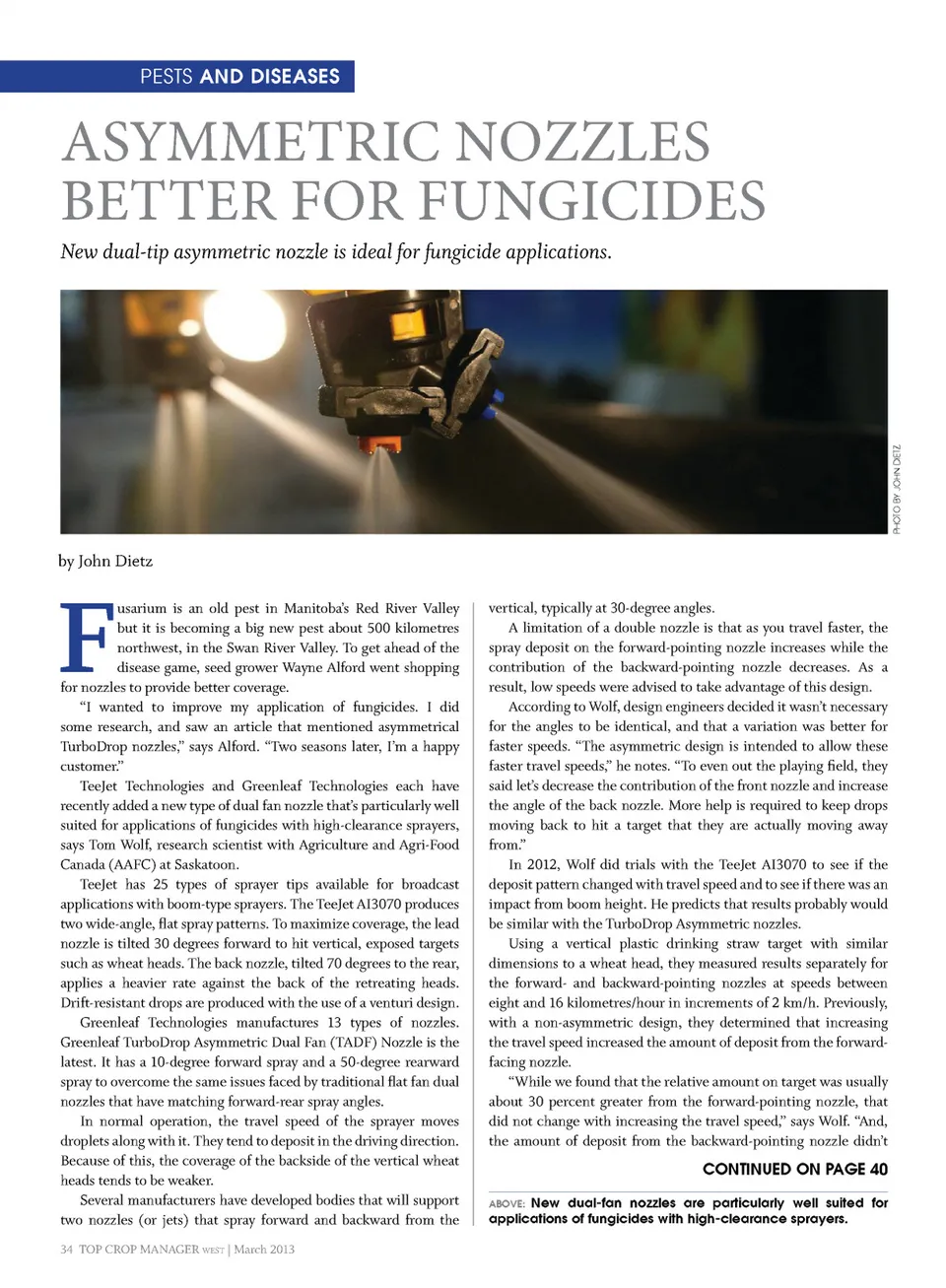 PESTS AND DISEASES

ASYMMETRIC NOZZLES BETTER FOR FUNGICIDES

New dual-tip asymmetric nozzle is ideal for fungicide applications.

PHOTO BY JOHN DIETZ

by John Dietz

Fusarium is an old pest in Manitoba's Red River Valley but it is becoming a big new pest about 500 kilometres northwest, in the Swan River Valley. To get ahead of the disease game, seed grower Wayne Alford went shopping for nozzles to provide better coverage.

"I wanted to improve my application of fungicides. I did some research, and saw an article that mentioned asymmetrical TurboDrop nozzles," says Alford. "Two seasons later, I'm a happy customer."

TeeJet Technologies and Greenleaf Technologies each have recently added a new type of dual fan nozzle that's particularly well suited for applications of fungicides with high-clearance sprayers, says Tom Wolf, research scientist with Agriculture and Agri-Food Canada (AAFC) at Saskatoon.

TeeJet has 25 types of sprayer tips available for broadcast applications with boom-type sprayers. The TeeJet AI3070 produces two wide-angle, flat spray patterns. To maximize coverage, the lead nozzle is tilted 30 degrees forward to hit vertical, exposed targets such as wheat heads. The back nozzle, tilted 70 degrees to the rear, applies a heavier rate against the back of the retreating heads. Drift-resistant drops are produced with the use of a venturi design.

Greenleaf Technologies manufactures 13 types of nozzles. Greenleaf TurboDrop Asymmetric Dual Fan (TADF) Nozzle is the latest. It has a 10-degree forward spray and a 50-degree rearward spray to overcome the same issues faced by traditional flat fan dual nozzles that have matching forward-rear spray angles.

In normal operation, the travel speed of the sprayer moves droplets along with it. They tend to deposit in the driving direction. Because of this, the coverage of the backside of the vertical wheat heads tends to be weaker.

Several manufacturers have developed bodies that will support two nozzles (or jets) that spray forward and backward from the vertical, typically at 30-degree angles.

A limitation of a double nozzle is that as you travel faster, the spray deposit on the forward-pointing nozzle increases while the contribution of the backward-pointing nozzle decreases. As a result, low speeds were advised to take advantage of this design.

According to Wolf, design engineers decided it wasn't necessary for the angles to be identical, and that a variation was better for faster speeds. "The asymmetric design is intended to allow these faster travel speeds," he notes. "To even out the playing field, they said let's decrease the contribution of the front nozzle and increase the angle of the back nozzle. More help is required to keep drops moving back to hit a target that they are actually moving away from."

In 2012, Wolf did trials with the TeeJet AI3070 to see if the deposit pattern changed with travel speed and to see if there was an impact from boom height. He predicts that results probably would be similar with the TurboDrop Asymmetric nozzles.

Using a vertical plastic drinking straw target with similar dimensions to a wheat head, they measured results separately for the forward- and backward-pointing nozzles at speeds between eight and 16 kilometres/hour in increments of 2 km/h. Previously, with a non-asymmetric design, they determined that increasing the travel speed increased the amount of deposit from the forward-facing nozzle.

"While we found that the relative amount on target was usually about 30 percent greater from the forward-pointing nozzle, that did not change with increasing the travel speed," says Wolf. "And, the amount of deposit from the backward-pointing nozzle didn't

CONTINUED ON PAGE 40

ABOVE: New dual-fan nozzles are particularly well suited for applications of fungicides with high-clearance sprayers.

34 TOP CROP MANAGER WEST | March 2013